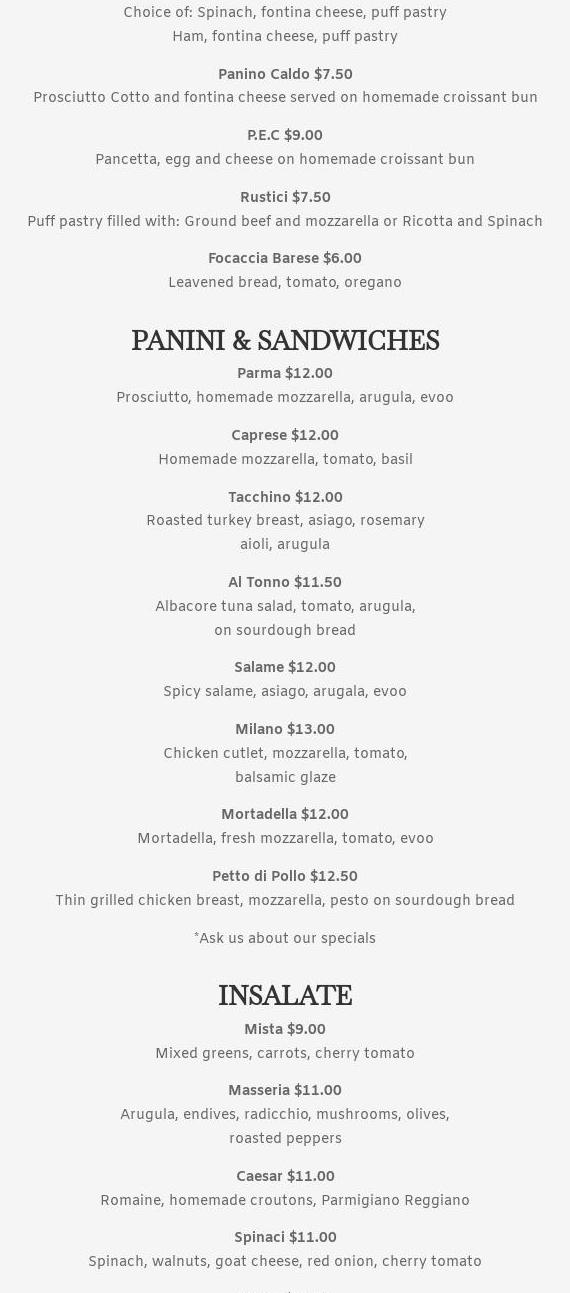 Choice of: Spinach, fontina cheese, puff pastry
Ham, fontina cheese, puff pastry

Panino Caldo $7.50
Prosciutto Cotto and fontina cheese served on homemade croissant bun

P.E.C $9.00
Pancetta, egg and cheese on homemade croissant bun

Rustici $7.50
Puff pastry filled with: Ground beef and mozzarella or Ricotta and Spinach

Focaccia Barese $6.00
Leavened bread, tomato, oregano

PANINI & SANDWICHES

Parma $12.00
Prosciutto, homemade mozzarella, arugula, evoo

Caprese $12.00
Homemade mozzarella, tomato, basil

Tacchino $12.00
Roasted turkey breast, asiago, rosemary aioli, arugula

Al Tonno $11.50
Albacore tuna salad, tomato, arugula, on sourdough bread

Salame $12.00
Spicy salame, asiago, arugala, evoo

Milano $13.00
Chicken cutlet, mozzarella, tomato, balsamic glaze

Mortadella $12.00
Mortadella, fresh mozzarella, tomato, evoo

Petto di Pollo $12.50
Thin grilled chicken breast, mozzarella, pesto on sourdough bread

*Ask us about our specials

INSALATE

Mista $9.00
Mixed greens, carrots, cherry tomato

Masseria $11.00
Arugula, endives, radicchio, mushrooms, olives, roasted peppers

Caesar $11.00
Romaine, homemade croutons, Parmigiano Reggiano

Spinaci $11.00
Spinach, walnuts, goat cheese, red onion, cherry tomato